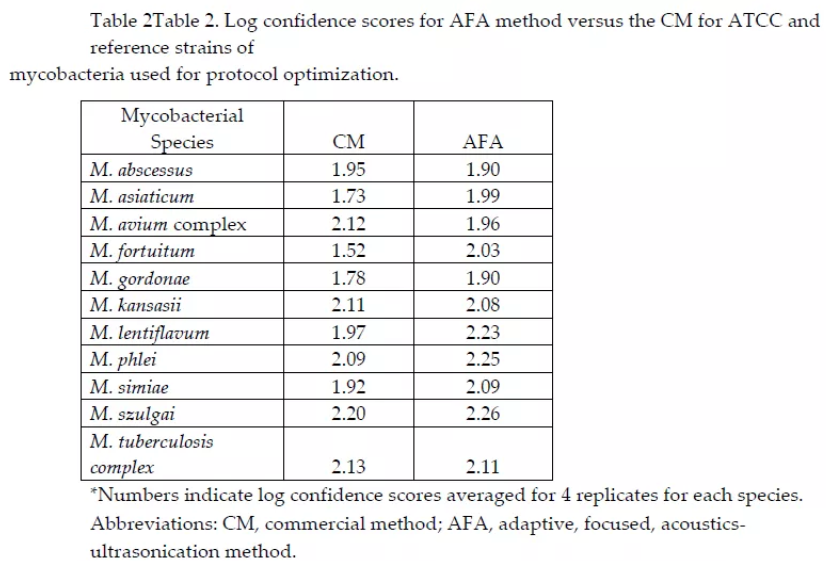 Table 2Table 2. Log confidence scores for AFA method versus the CM for ATCC and reference strains of mycobacteria used for protocol optimization.

| Mycobacterial Species | CM | AFA |
|---|---|---|
| M. abscessus | 1.95 | 1.90 |
| M. asiaticum | 1.73 | 1.99 |
| M. avium complex | 2.12 | 1.96 |
| M. fortuitum | 1.52 | 2.03 |
| M. gordonae | 1.78 | 1.90 |
| M. kansasii | 2.11 | 2.08 |
| M. lentiflavum | 1.97 | 2.23 |
| M. phlei | 2.09 | 2.25 |
| M. simiae | 1.92 | 2.09 |
| M. szulgai | 2.20 | 2.26 |
| M. tuberculosis complex | 2.13 | 2.11 |

*Numbers indicate log confidence scores averaged for 4 replicates for each species. Abbreviations: CM, commercial method; AFA, adaptive, focused, acoustics-ultrasonication method.